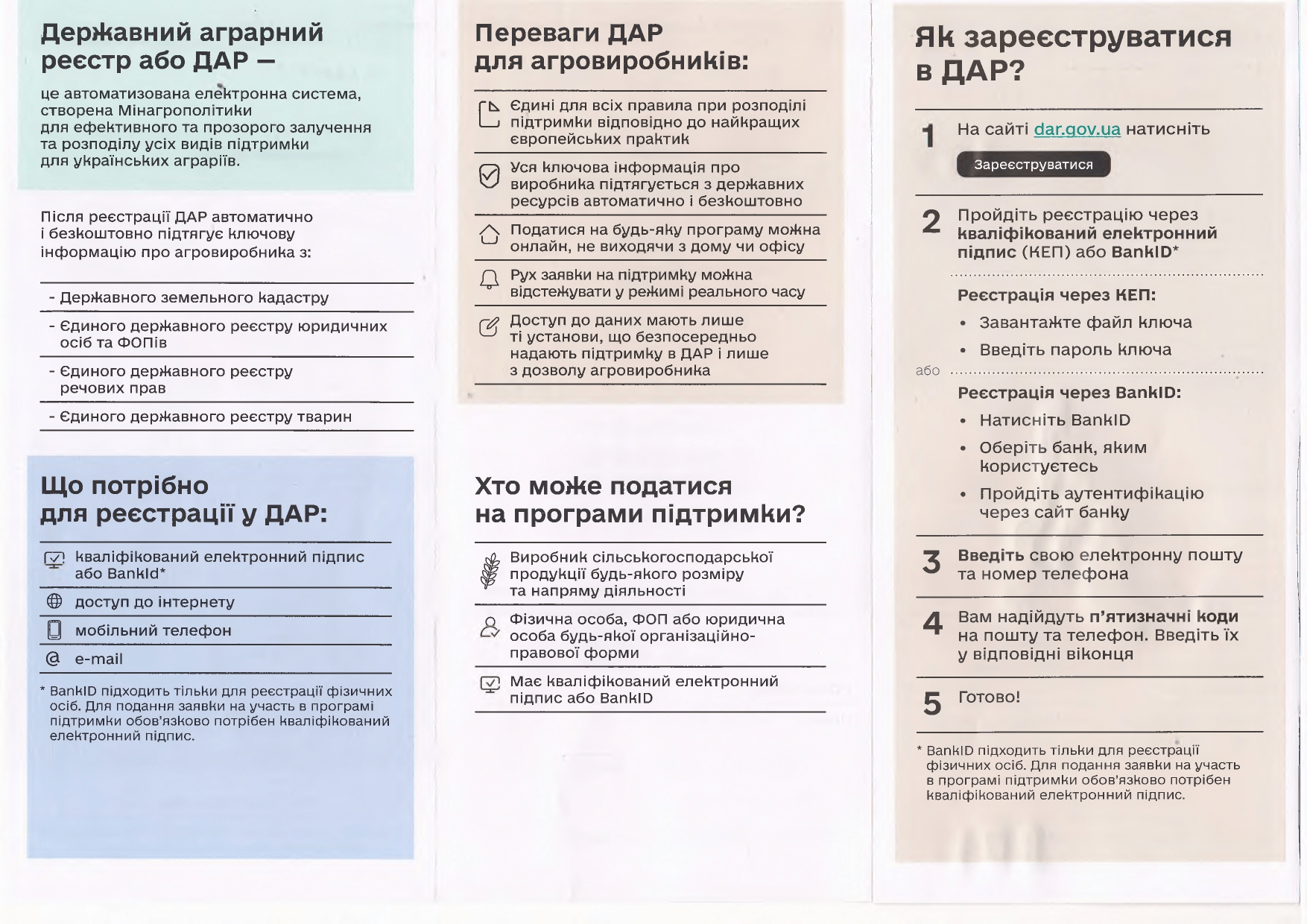 Державний аграрний реєстр або ДАР —

це автоматизована електронна система, створена Мінагрополітики для ефективного та прозорого залучення та розподілу усіх видів підтримки для українських аграріїв.

Після реєстрації ДАР автоматично і безкоштовно підтягує ключову інформацію про агровиробника з:

- Державного земельного кадастру
- Єдиного державного реєстру юридичних осіб та ФОПів
- Єдиного державного реєстру речових прав
- Єдиного державного реєстру тварин

Що потрібно для реєстрації у ДАР:

кваліфікований електронний підпис або BankId*
доступ до інтернету
мобільний телефон
e-mail

* BankID підходить тільки для реєстрації фізичних осіб. Для подання заявки на участь в програмі підтримки обов'язково потрібен кваліфікований електронний підпис.

Переваги ДАР для агровиробників:

Єдині для всіх правила при розподілі підтримки відповідно до найкращих європейських практик
Уся ключова інформація про виробника підтягується з державних ресурсів автоматично і безкоштовно
Податися на будь-яку програму можна онлайн, не виходячи з дому чи офісу
Рух заявки на підтримку можна відстежувати у режимі реального часу
Доступ до даних мають лише ті установи, що безпосередньо надають підтримку в ДАР і лише з дозволу агровиробника

Хто може податися на програми підтримки?

Виробник сільськогосподарської продукції будь-якого розміру та напряму діяльності
Фізична особа, ФОП або юридична особа будь-якої організаційно-правової форми
Має кваліфікований електронний підпис або BankID

Як зареєструватися в ДАР?

1 На сайті dar.gov.ua натисніть
Зареєструватися

2 Пройдіть реєстрацію через кваліфікований електронний підпис (КЕП) або BankID*

Реєстрація через КЕП:
• Завантажте файл ключа
• Введіть пароль ключа
або
Реєстрація через BankID:
• Натисніть BankID
• Оберіть банк, яким користуєтесь
• Пройдіть аутентифікацію через сайт банку

3 Введіть свою електронну пошту та номер телефона

4 Вам надійдуть п'ятизначні коди на пошту та телефон. Введіть їх у відповідні віконця

5 Готово!

* BankID підходить тільки для реєстрації фізичних осіб. Для подання заявки на участь в програмі підтримки обов'язково потрібен кваліфікований електронний підпис.